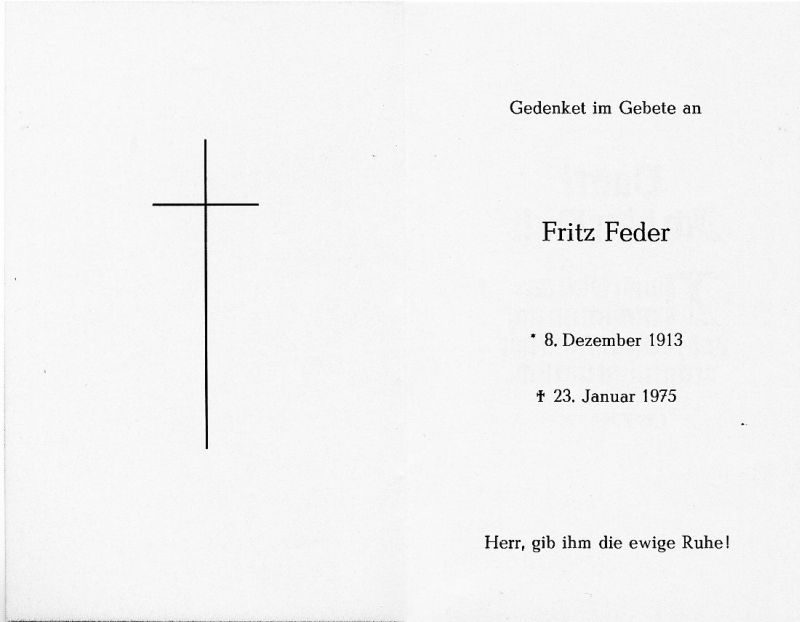 Gedenket im Gebete an

Fritz Feder

* 8. Dezember 1913

† 23. Januar 1975

Herr, gib ihm die ewige Ruhe!